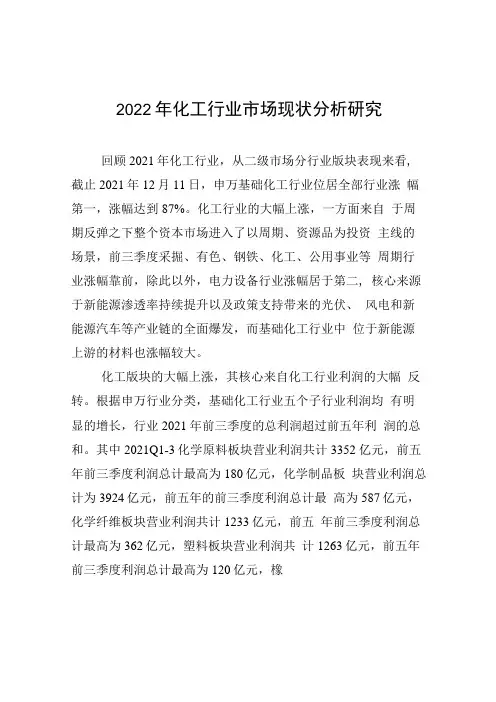 2022年化工行业市场现状分析研究

回顾2021年化工行业，从二级市场分行业版块表现来看，截止2021年12月11日，申万基础化工行业位居全部行业涨 幅第一，涨幅达到87%。化工行业的大幅上涨，一方面来自 于周期反弹之下整个资本市场进入了以周期、资源品为投资 主线的场景，前三季度采掘、有色、钢铁、化工、公用事业等 周期行业涨幅靠前，除此以外，电力设备行业涨幅居于第二， 核心来源于新能源渗透率持续提升以及政策支持带来的光伏、 风电和新能源汽车等产业链的全面爆发，而基础化工行业中 位于新能源上游的材料也涨幅较大。

化工版块的大幅上涨，其核心来自化工行业利润的大幅 反转。根据申万行业分类，基础化工行业五个子行业利润均 有明显的增长，行业2021年前三季度的总利润超过前五年利 润的总和。其中2021Q1-3化学原料板块营业利润共计3352亿元，前五年前三季度利润总计最高为180亿元，化学制品板 块营业利润总计为3924亿元，前五年的前三季度利润总计最 高为587亿元，化学纤维板块营业利润共计1233亿元，前五 年前三季度利润总计最高为362亿元，塑料板块营业利润共 计1263亿元，前五年前三季度利润总计最高为120亿元，橡